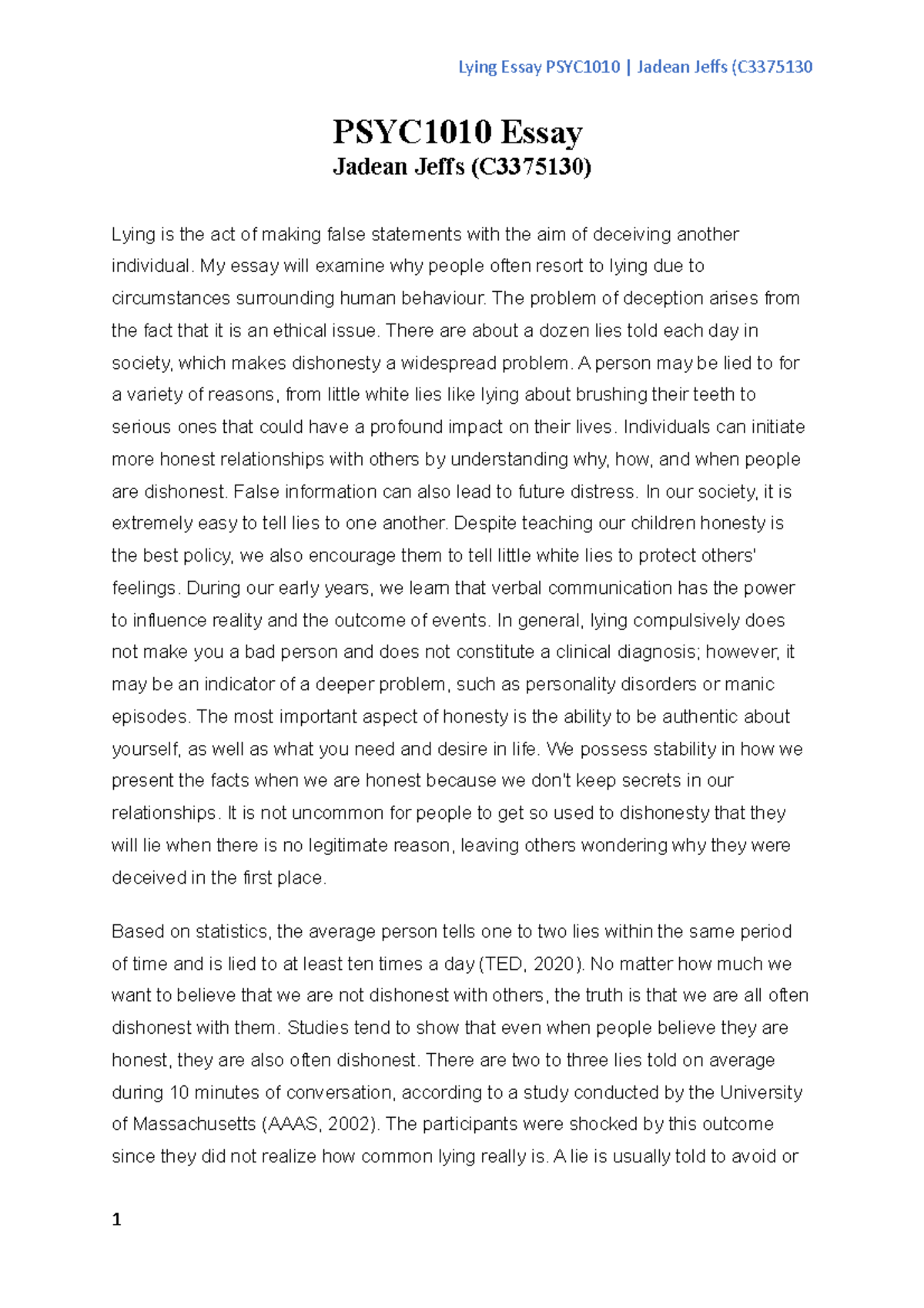 Lying Essay PSYC1010 | Jadean Jeffs (C3375130

PSYC1010 Essay
Jadean Jeffs (C3375130)

Lying is the act of making false statements with the aim of deceiving another individual. My essay will examine why people often resort to lying due to circumstances surrounding human behaviour. The problem of deception arises from the fact that it is an ethical issue. There are about a dozen lies told each day in society, which makes dishonesty a widespread problem. A person may be lied to for a variety of reasons, from little white lies like lying about brushing their teeth to serious ones that could have a profound impact on their lives. Individuals can initiate more honest relationships with others by understanding why, how, and when people are dishonest. False information can also lead to future distress. In our society, it is extremely easy to tell lies to one another. Despite teaching our children honesty is the best policy, we also encourage them to tell little white lies to protect others' feelings. During our early years, we learn that verbal communication has the power to influence reality and the outcome of events. In general, lying compulsively does not make you a bad person and does not constitute a clinical diagnosis; however, it may be an indicator of a deeper problem, such as personality disorders or manic episodes. The most important aspect of honesty is the ability to be authentic about yourself, as well as what you need and desire in life. We possess stability in how we present the facts when we are honest because we don't keep secrets in our relationships. It is not uncommon for people to get so used to dishonesty that they will lie when there is no legitimate reason, leaving others wondering why they were deceived in the first place.

Based on statistics, the average person tells one to two lies within the same period of time and is lied to at least ten times a day (TED, 2020). No matter how much we want to believe that we are not dishonest with others, the truth is that we are all often dishonest with them. Studies tend to show that even when people believe they are honest, they are also often dishonest. There are two to three lies told on average during 10 minutes of conversation, according to a study conducted by the University of Massachusetts (AAAS, 2002). The participants were shocked by this outcome since they did not realize how common lying really is. A lie is usually told to avoid or

1